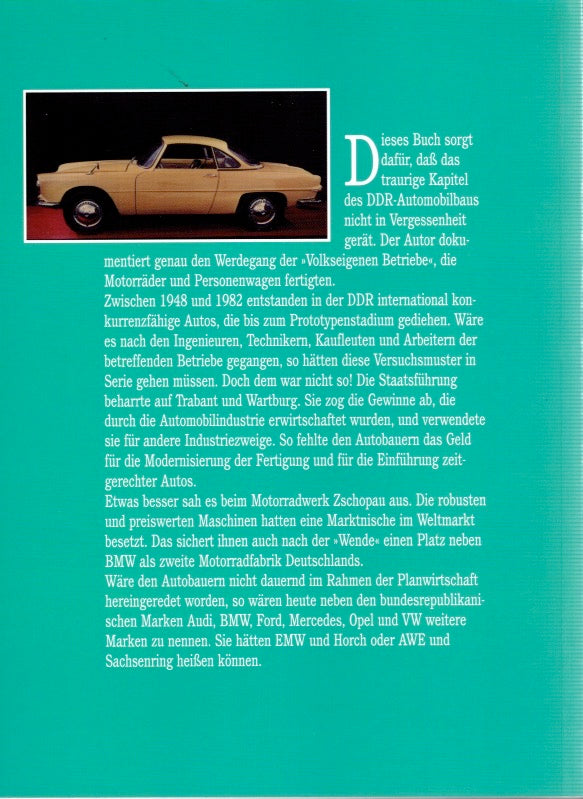 Dieses Buch sorgt dafür, daß das traurige Kapitel des DDR-Automobilbaus nicht in Vergessenheit gerät. Der Autor dokumentiert genau den Werdegang der »Volkseigenen Betriebe«, die Motorräder und Personenwagen fertigten.
Zwischen 1948 und 1982 entstanden in der DDR international konkurrenzfähige Autos, die bis zum Prototypenstadium gediehen. Wäre es nach den Ingenieuren, Technikern, Kaufleuten und Arbeitern der betreffenden Betriebe gegangen, so hätten diese Versuchsmuster in Serie gehen müssen. Doch dem war nicht so! Die Staatsführung beharrte auf Trabant und Wartburg. Sie zog die Gewinne ab, die durch die Automobilindustrie erwirtschaftet wurden, und verwendete sie für andere Industriezweige. So fehlte den Autobauern das Geld für die Modernisierung der Fertigung und für die Einführung zeitgerechter Autos.
Etwas besser sah es beim Motorradwerk Zschopau aus. Die robusten und preiswerten Maschinen hatten eine Marktnische im Weltmarkt besetzt. Das sichert ihnen auch nach der »Wende« einen Platz neben BMW als zweite Motorradfabrik Deutschlands.
Wäre den Autobauern nicht dauernd im Rahmen der Planwirtschaft hereingeredet worden, so wären heute neben den bundesrepublikanischen Marken Audi, BMW, Ford, Mercedes, Opel und VW weitere Marken zu nennen. Sie hätten EMW und Horch oder AWE und Sachsenring heißen können.